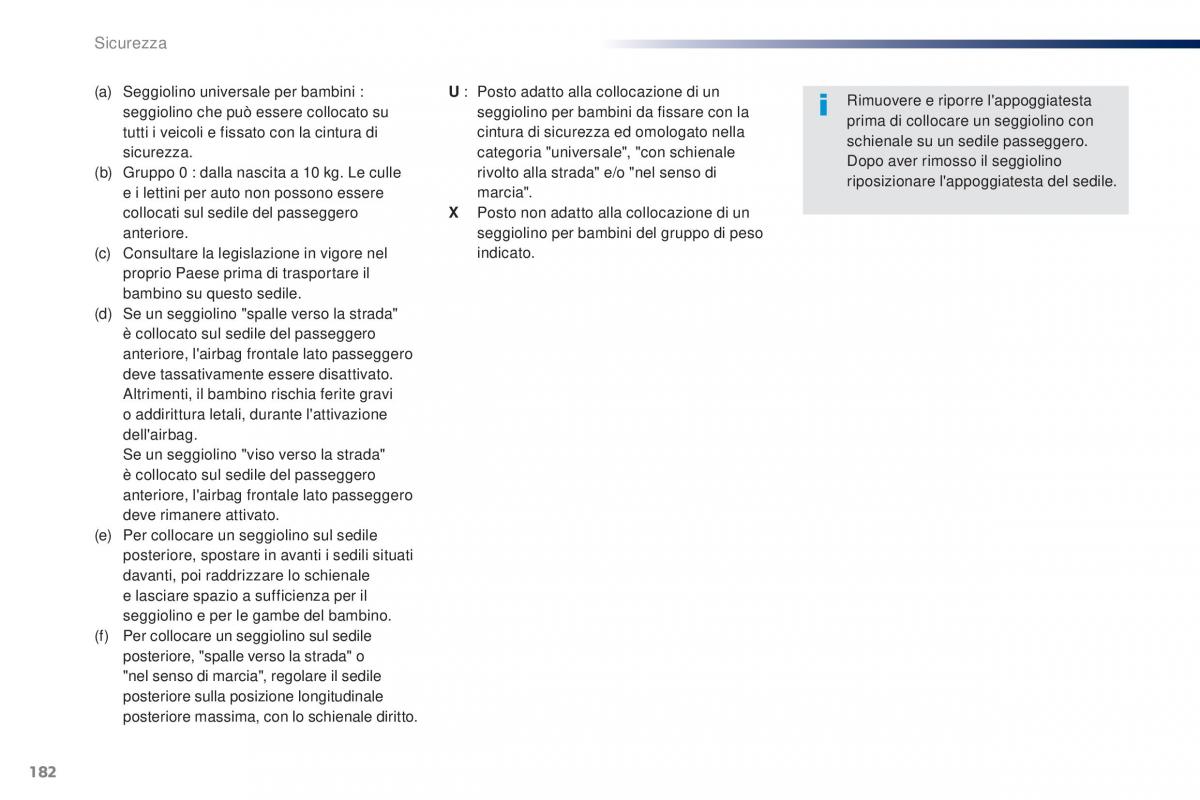 Sicurezza

(a) Seggiolino universale per bambini : seggiolino che può essere collocato su tutti i veicoli e fissato con la cintura di sicurezza.
(b) Gruppo 0 : dalla nascita a 10 kg. Le culle e i lettini per auto non possono essere collocati sul sedile del passeggero anteriore.
(c) Consultare la legislazione in vigore nel proprio Paese prima di trasportare il bambino su questo sedile.
(d) Se un seggiolino "spalle verso la strada" è collocato sul sedile del passeggero anteriore, l'airbag frontale lato passeggero deve tassativamente essere disattivato. Altrimenti, il bambino rischia ferite gravi o addirittura letali, durante l'attivazione dell'airbag.
Se un seggiolino "viso verso la strada" è collocato sul sedile del passeggero anteriore, l'airbag frontale lato passeggero deve rimanere attivato.
(e) Per collocare un seggiolino sul sedile posteriore, spostare in avanti i sedili situati davanti, poi raddrizzare lo schienale e lasciare spazio a sufficienza per il seggiolino e per le gambe del bambino.
(f) Per collocare un seggiolino sul sedile posteriore, "spalle verso la strada" o "nel senso di marcia", regolare il sedile posteriore sulla posizione longitudinale posteriore massima, con lo schienale diritto.

U : Posto adatto alla collocazione di un seggiolino per bambini da fissare con la cintura di sicurezza ed omologato nella categoria "universale", "con schienale rivolto alla strada" e/o "nel senso di marcia".
X Posto non adatto alla collocazione di un seggiolino per bambini del gruppo di peso indicato.

Rimuovere e riporre l'appoggiatesta prima di collocare un seggiolino con schienale su un sedile passeggero. Dopo aver rimosso il seggiolino riposizionare l'appoggiatesta del sedile.

182